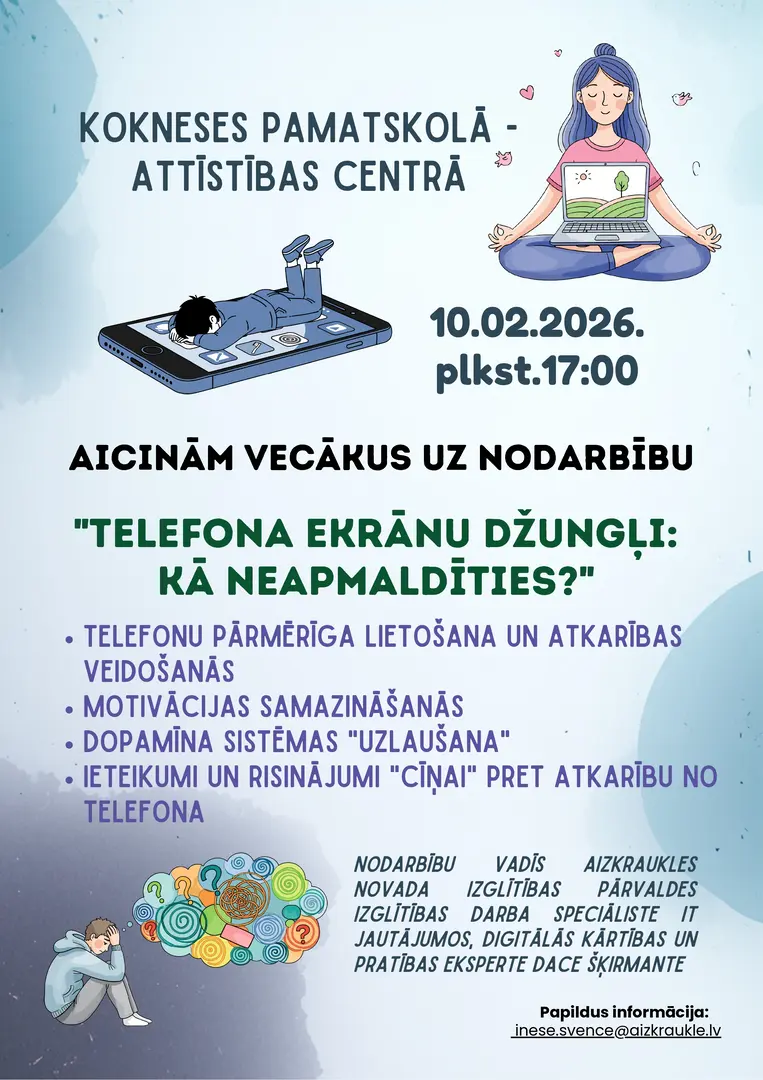 KOKNESES PAMATSKOLĀ - ATTĪSTĪBAS CENTRĀ

10.02.2026.
plkst.17:00

AICINĀM VECĀKUS UZ NODARBĪBU

"TELEFONA EKRĀNU DŽUNGĻI: KĀ NEAPMALDĪTIES?"

• TELEFONU PĀRMĒRĪGA LIETOŠANA UN ATKARĪBAS VEIDOŠANĀS
• MOTIVĀCIJAS SAMAZINĀŠANĀS
• DOPAMĪNA SISTĒMAS "UZLAUŠANA"
• IETEIKUMI UN RISINĀJUMI "CĪŅAI" PRET ATKARĪBU NO TELEFONA

NODARBĪBU VADĪS AIZKRAUKLES NOVADA IZGLĪTĪBAS PĀRVALDES IZGLĪTĪBAS DARBA SPECIĀLISTE IT JAUTĀJUMOS, DIGITĀLĀS KĀRTĪBAS UN PRATĪBAS EKSPERTE DACE ŠĶIRMANTE

Papildus informācija:
inese.svence@aizkraukle.lv